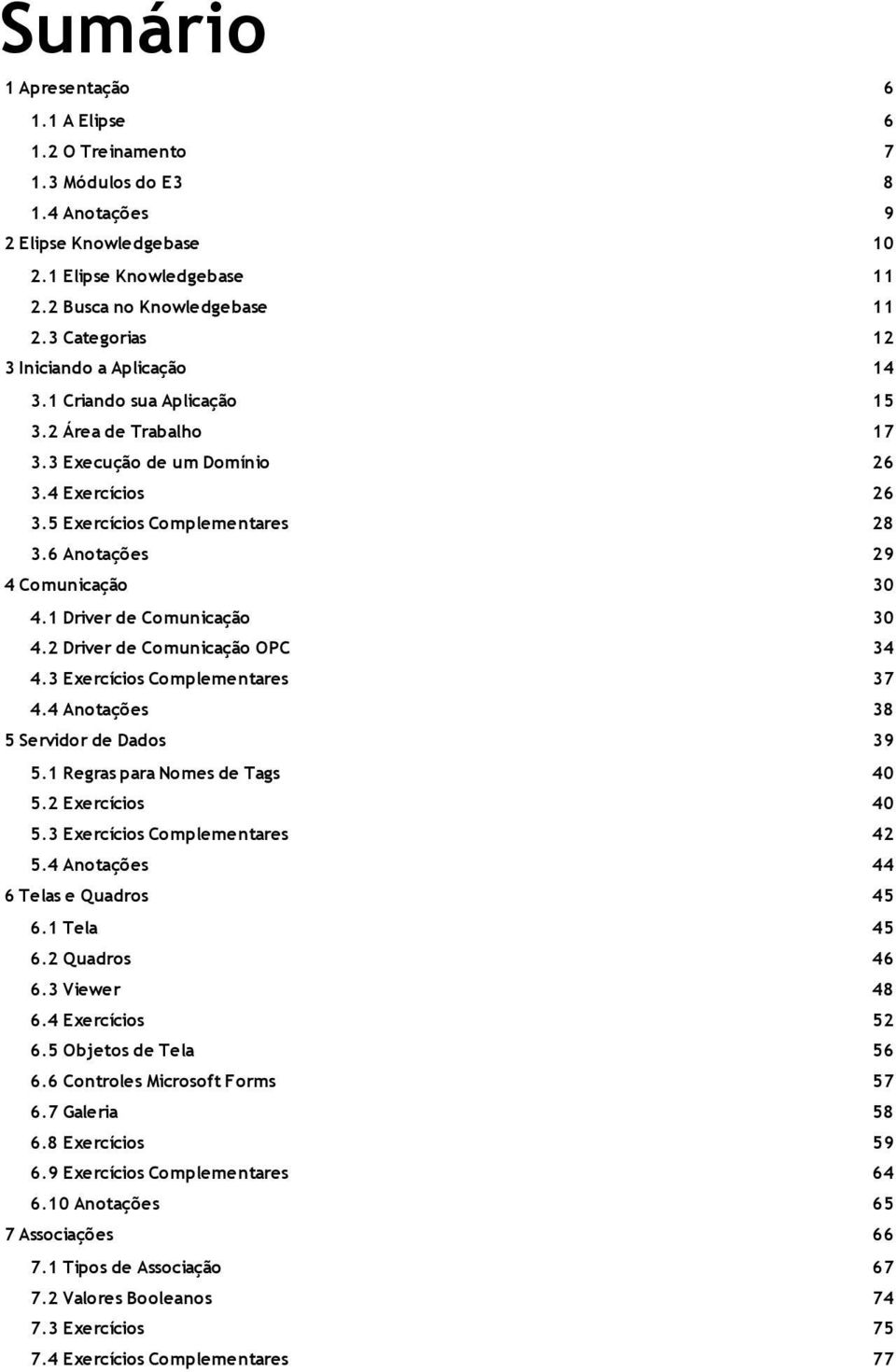 Sumário

1 Apresentação 6
1.1 A Elipse 6
1.2 O Treinamento 7
1.3 Módulos do E3 8
1.4 Anotações 9
2 Elipse Knowledgebase 10
2.1 Elipse Knowledgebase 11
2.2 Busca no Knowledgebase 11
2.3 Categorias 12
3 Iniciando a Aplicação 14
3.1 Criando sua Aplicação 15
3.2 Área de Trabalho 17
3.3 Execução de um Domínio 26
3.4 Exercícios 26
3.5 Exercícios Complementares 28
3.6 Anotações 29
4 Comunicação 30
4.1 Driver de Comunicação 30
4.2 Driver de Comunicação OPC 34
4.3 Exercícios Complementares 37
4.4 Anotações 38
5 Servidor de Dados 39
5.1 Regras para Nomes de Tags 40
5.2 Exercícios 40
5.3 Exercícios Complementares 42
5.4 Anotações 44
6 Telas e Quadros 45
6.1 Tela 45
6.2 Quadros 46
6.3 Viewer 48
6.4 Exercícios 52
6.5 Objetos de Tela 56
6.6 Controles Microsoft Forms 57
6.7 Galeria 58
6.8 Exercícios 59
6.9 Exercícios Complementares 64
6.10 Anotações 65
7 Associações 66
7.1 Tipos de Associação 67
7.2 Valores Booleanos 74
7.3 Exercícios 75
7.4 Exercícios Complementares 77